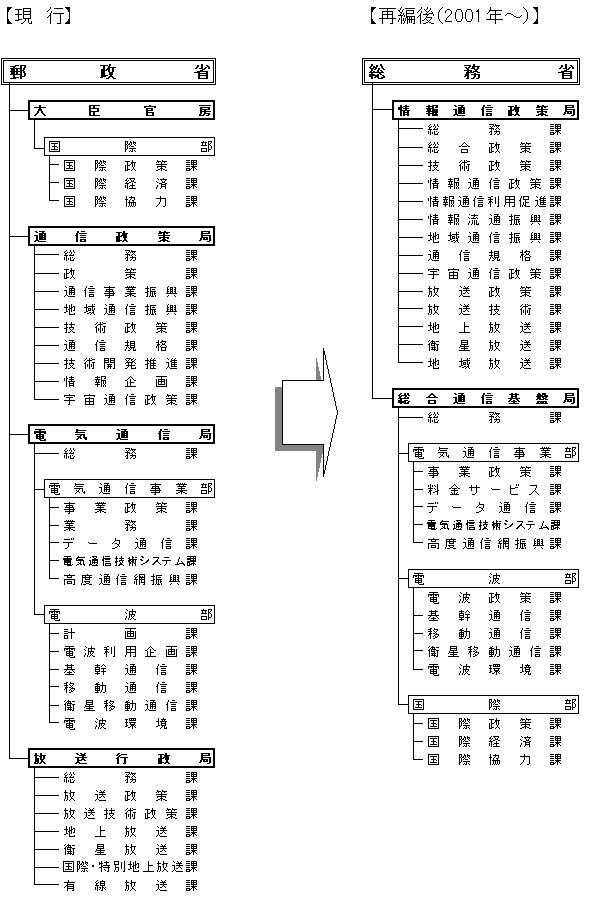 【現　行】

郵政省
大臣官房
国際部
国際政策課
国際経済課
国際協力課
通信政策局
総務課
政策課
通信事業振興課
地域通信振興課
技術政策課
通信規格課
技術開発推進課
情報企画課
宇宙通信政策課
電気通信局
総務課
電気通信事業部
事業政策課
業務課
データ通信課
電気通信技術システム課
高度通信網振興課
電波部
計画課
電波利用企画課
基幹通信課
移動通信課
衛星移動通信課
電波環境課
放送行政局
総務課
放送政策課
放送技術政策課
地上放送課
衛星放送課
国際・特別地上放送課
有線放送課

【再編後(2001年～)】

総務省
情報通信政策局
総務課
総合政策課
技術政策課
情報通信政策課
情報通信利用促進課
情報流通振興課
地域通信振興課
通信規格課
宇宙通信政策課
放送政策課
放送技術課
地上放送課
衛星放送課
地域放送課
総合通信基盤局
総務課
電気通信事業部
事業政策課
料金サービス課
データ通信課
電気通信技術システム課
高度通信網振興課
電波部
電波政策課
基幹通信課
移動通信課
衛星移動通信課
電波環境課
国際部
国際政策課
国際経済課
国際協力課